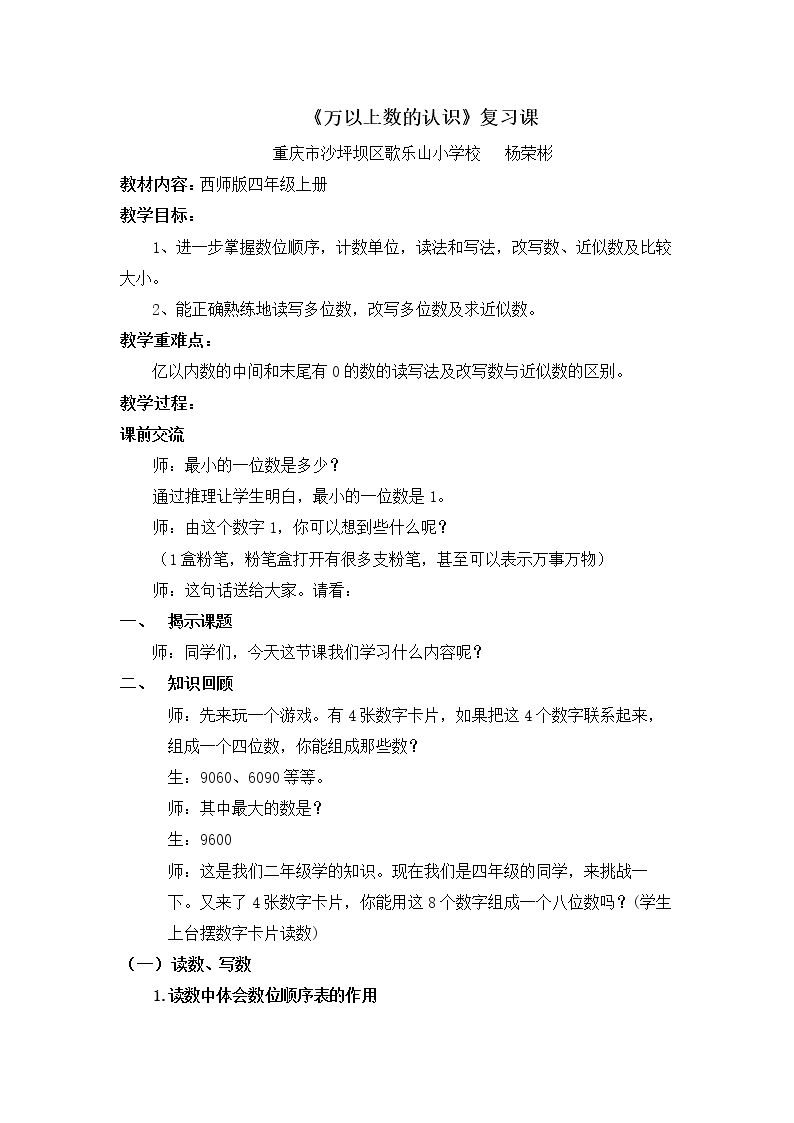 《万以上数的认识》复习课

重庆市沙坪坝区歌乐山小学校 杨荣彬

教材内容：西师版四年级上册

教学目标：

1、进一步掌握数位顺序，计数单位，读法和写法，改写数、近似数及比较大小。

2、能正确熟练地读写多位数，改写多位数及求近似数。

教学重难点：

亿以内数的中间和末尾有0的数的读写法及改写数与近似数的区别。

教学过程：

课前交流

师：最小的一位数是多少？

通过推理让学生明白，最小的一位数是1。

师：由这个数字1，你可以想到些什么呢？

（1盒粉笔，粉笔盒打开有很多支粉笔，甚至可以表示万事万物）

师：这句话送给大家。请看：

一、 揭示课题

师：同学们，今天这节课我们学习什么内容呢？

二、 知识回顾

师：先来玩一个游戏。有4张数字卡片，如果把这4个数字联系起来，组成一个四位数，你能组成那些数？

生：9060、6090等等。

师：其中最大的数是？

生：9600

师：这是我们二年级学的知识。现在我们是四年级的同学，来挑战一下。又来了4张数字卡片，你能用这8个数字组成一个八位数吗？(学生上台摆数字卡片读数)

（一）读数、写数

1.读数中体会数位顺序表的作用